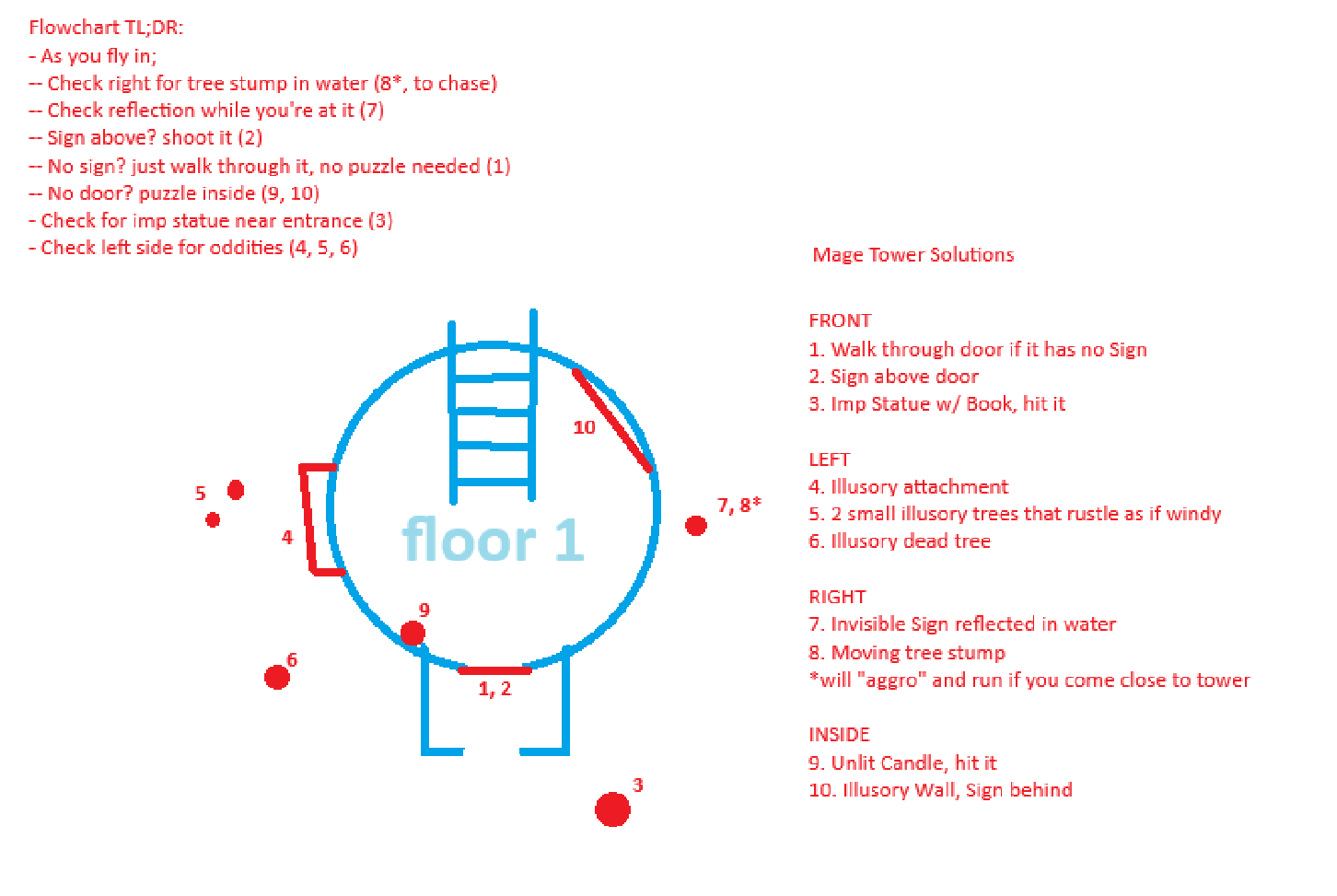 Flowchart TL;DR:
- As you fly in;
-- Check right for tree stump in water (8*, to chase)
-- Check reflection while you're at it (7)
-- Sign above? shoot it (2)
-- No sign? just walk through it, no puzzle needed (1)
-- No door? puzzle inside (9, 10)
- Check for imp statue near entrance (3)
- Check left side for oddities (4, 5, 6)

10
5
4
floor 1
7, 8*
9
6
1, 2
3

Mage Tower Solutions

FRONT
1. Walk through door if it has no Sign
2. Sign above door
3. Imp Statue w/ Book, hit it

LEFT
4. Illusory attachment
5. 2 small illusory trees that rustle as if windy
6. Illusory dead tree

RIGHT
7. Invisible Sign reflected in water
8. Moving tree stump
*will "aggro" and run if you come close to tower

INSIDE
9. Unlit Candle, hit it
10. Illusory Wall, Sign behind